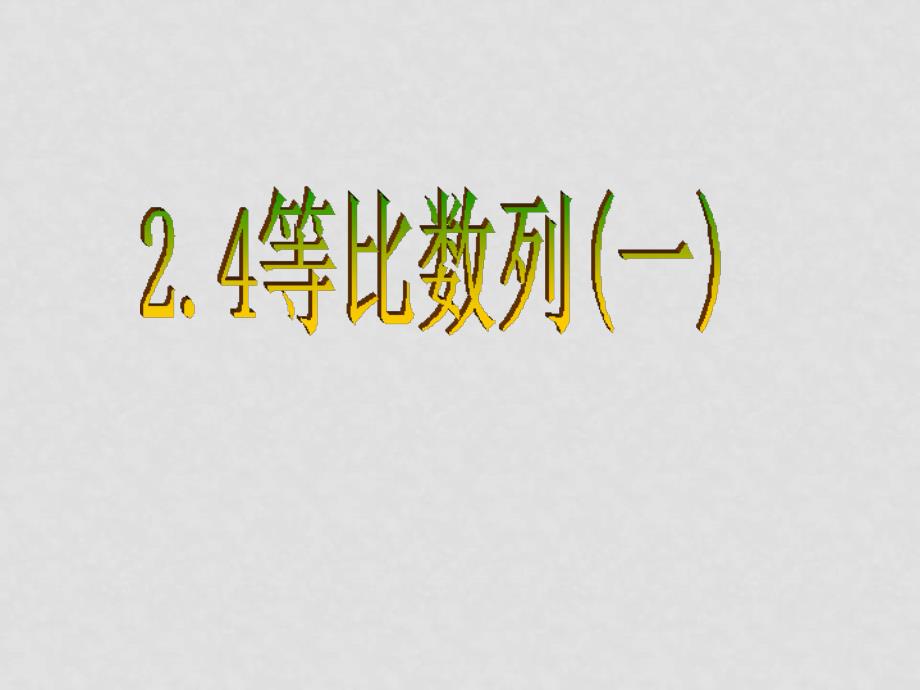 2.4等比数列(一)